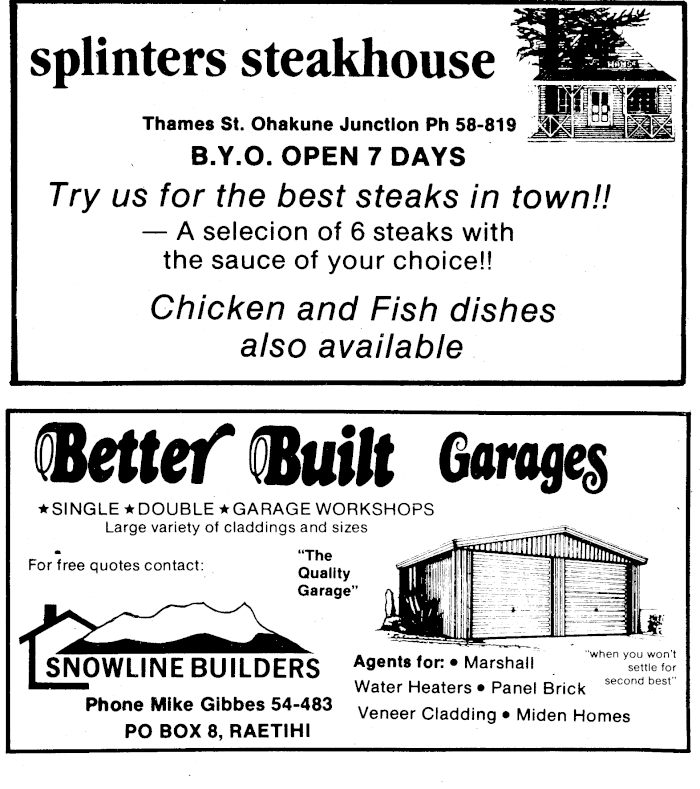 splinters steakhouse

Thames St. Ohakune Junction Ph 58-819

B.Y.O. OPEN 7 DAYS

Try us for the best steaks in town!!

— A selecion of 6 steaks with the sauce of your choice!!

Chicken and Fish dishes also available

Better Built Garages

★SINGLE ★DOUBLE ★GARAGE WORKSHOPS
Large variety of claddings and sizes

For free quotes contact:

"The Quality Garage"

SNOWLINE BUILDERS

Phone Mike Gibbes 54-483
PO BOX 8, RAETIHI

Agents for: • Marshall Water Heaters • Panel Brick Veneer Cladding • Miden Homes

"when you won't settle for second best"